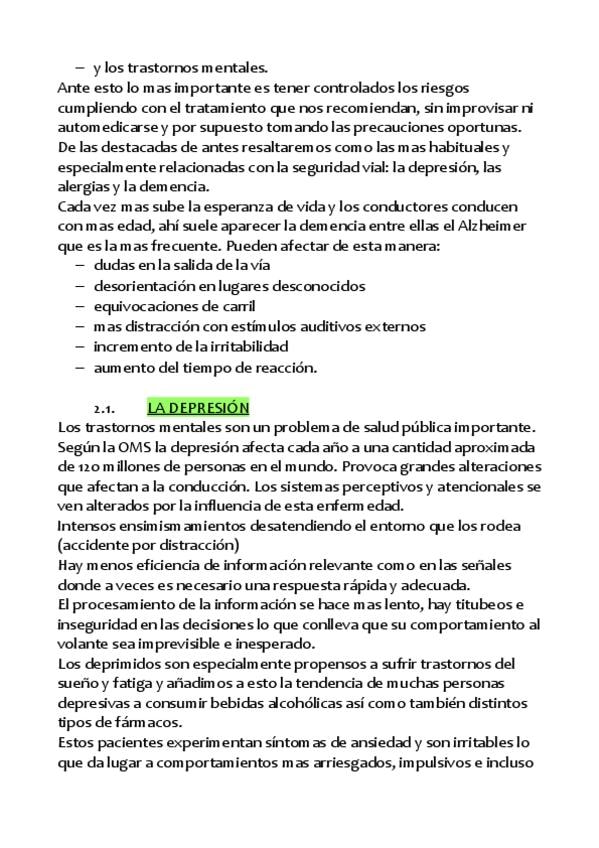 – y los trastornos mentales.
Ante esto lo mas importante es tener controlados los riesgos cumpliendo con el tratamiento que nos recomiendan, sin improvisar ni automedicarse y por supuesto tomando las precauciones oportunas.
De las destacadas de antes resaltaremos como las mas habituales y especialmente relacionadas con la seguridad vial: la depresión, las alergias y la demencia.
Cada vez mas sube la esperanza de vida y los conductores conducen con mas edad, ahí suele aparecer la demencia entre ellas el Alzheimer que es la mas frecuente. Pueden afectar de esta manera:
– dudas en la salida de la vía
– desorientación en lugares desconocidos
– equivocaciones de carril
– mas distracción con estímulos auditivos externos
– incremento de la irritabilidad
– aumento del tiempo de reacción.

2.1. LA DEPRESIÓN
Los trastornos mentales son un problema de salud pública importante. Según la OMS la depresión afecta cada año a una cantidad aproximada de 120 millones de personas en el mundo. Provoca grandes alteraciones que afectan a la conducción. Los sistemas perceptivos y atencionales se ven alterados por la influencia de esta enfermedad.
Intensos ensimismamientos desatendiendo el entorno que los rodea (accidente por distracción)
Hay menos eficiencia de información relevante como en las señales donde a veces es necesario una respuesta rápida y adecuada.
El procesamiento de la información se hace mas lento, hay titubeos e inseguridad en las decisiones lo que conlleva que su comportamiento al volante sea imprevisible e inesperado.
Los deprimidos son especialmente propensos a sufrir trastornos del sueño y fatiga y añadimos a esto la tendencia de muchas personas depresivas a consumir bebidas alcohólicas así como también distintos tipos de fármacos.
Estos pacientes experimentan síntomas de ansiedad y son irritables lo que da lugar a comportamientos mas arriesgados, impulsivos e incluso